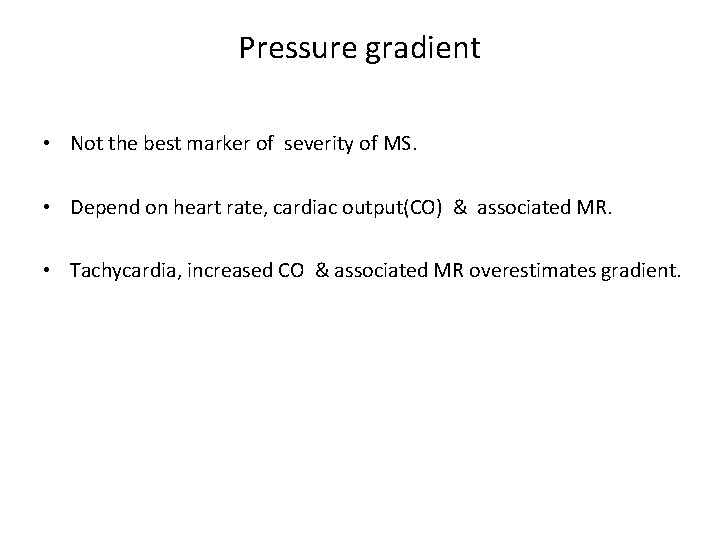 Pressure gradient

• Not the best marker of severity of MS.

• Depend on heart rate, cardiac output(CO) & associated MR.

• Tachycardia, increased CO & associated MR overestimates gradient.